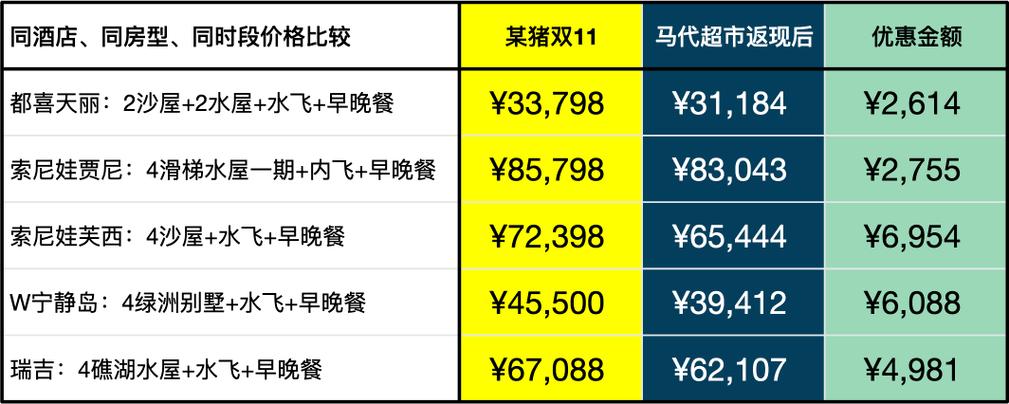 | 同酒店、同房型、同时段价格比较 | 某猪双11 | 马代超市返现后 | 优惠金额 |
|---|---|---|---|
| 都喜天丽：2沙屋+2水屋+水飞+早晚餐 | ¥33,798 | ¥31,184 | ¥2,614 |
| 索尼娃贾尼：4滑梯水屋一期+内飞+早晚餐 | ¥85,798 | ¥83,043 | ¥2,755 |
| 索尼娃芙西：4沙屋+水飞+早晚餐 | ¥72,398 | ¥65,444 | ¥6,954 |
| W宁静岛：4绿洲别墅+水飞+早晚餐 | ¥45,500 | ¥39,412 | ¥6,088 |
| 瑞吉：4礁湖水屋+水飞+早晚餐 | ¥67,088 | ¥62,107 | ¥4,981 |